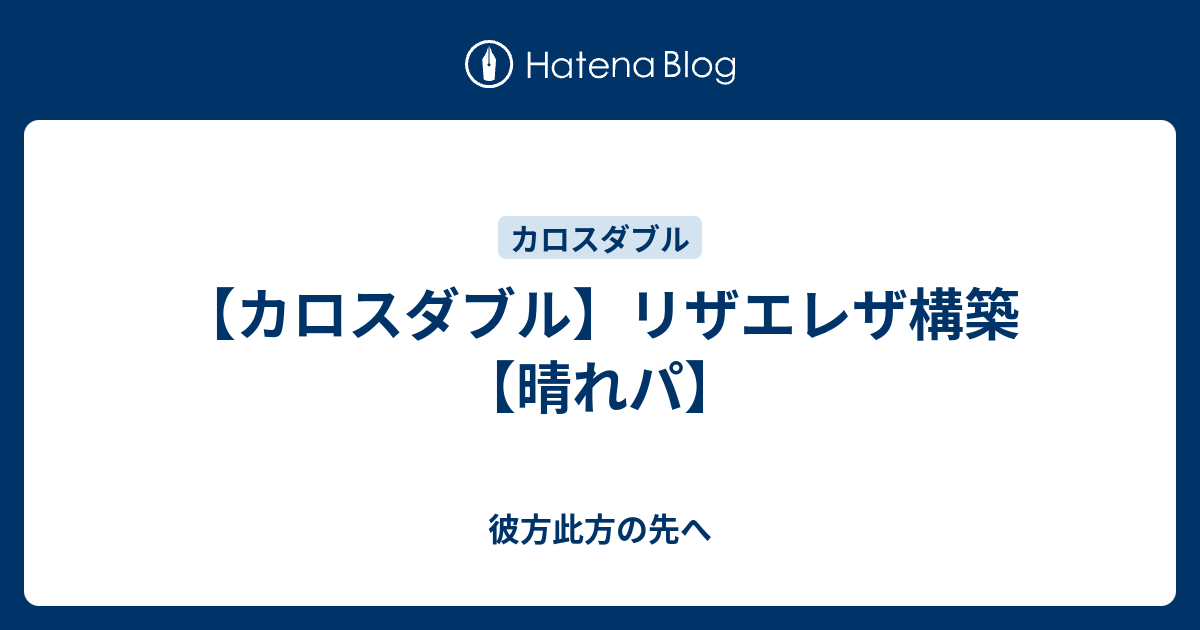 Hatena Blog

カロスダブル

【カロスダブル】リザエレザ構築【晴れパ】

彼方此方の先へ